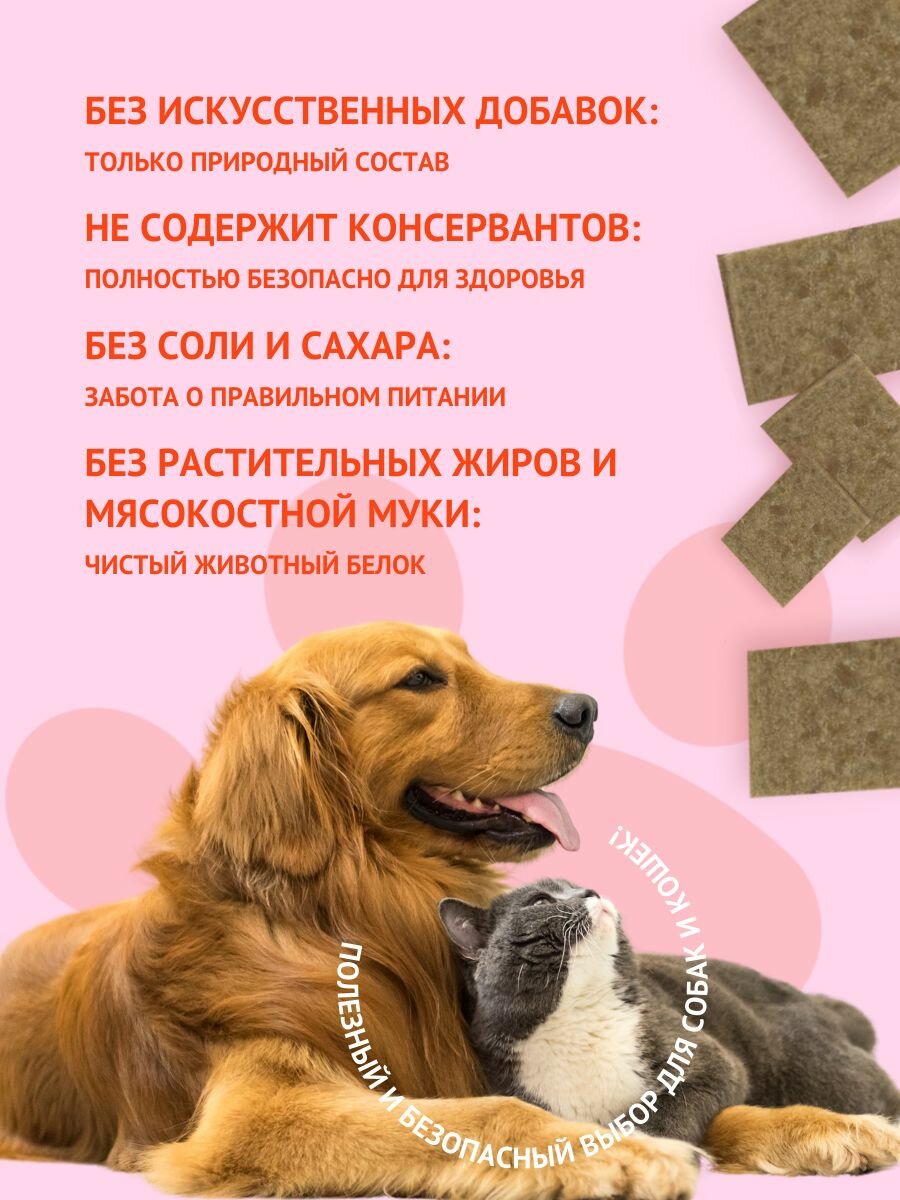 БЕЗ ИСКУССТВЕННЫХ ДОБАВОК:
ТОЛЬКО ПРИРОДНЫЙ СОСТАВ

НЕ СОДЕРЖИТ КОНСЕРВАНТОВ:
ПОЛНОСТЬЮ БЕЗОПАСНО ДЛЯ ЗДОРОВЬЯ

БЕЗ СОЛИ И САХАРА:
ЗАБОТА О ПРАВИЛЬНОМ ПИТАНИИ

БЕЗ РАСТИТЕЛЬНЫХ ЖИРОВ И МЯСОКОСТНОЙ МУКИ:
ЧИСТЫЙ ЖИВОТНЫЙ БЕЛОК

ПОЛЕЗНЫЙ И БЕЗОПАСНЫЙ ВЫБОР ДЛЯ СОБАК И КОШЕК!